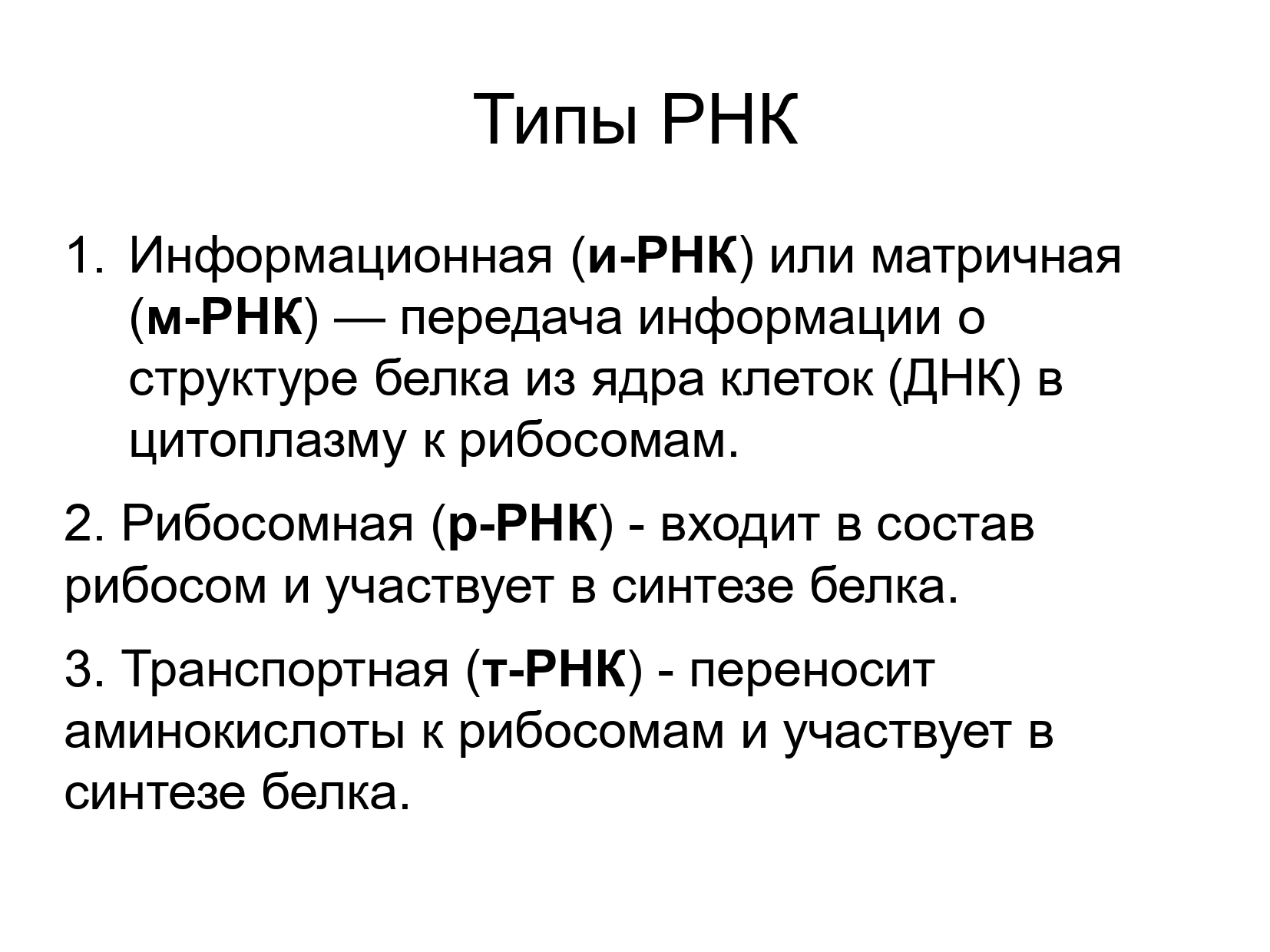 Типы РНК

1. Информационная (и-РНК) или матричная (м-РНК) — передача информации о структуре белка из ядра клеток (ДНК) в цитоплазму к рибосомам.

2. Рибосомная (р-РНК) - входит в состав рибосом и участвует в синтезе белка.

3. Транспортная (т-РНК) - переносит аминокислоты к рибосомам и участвует в синтезе белка.